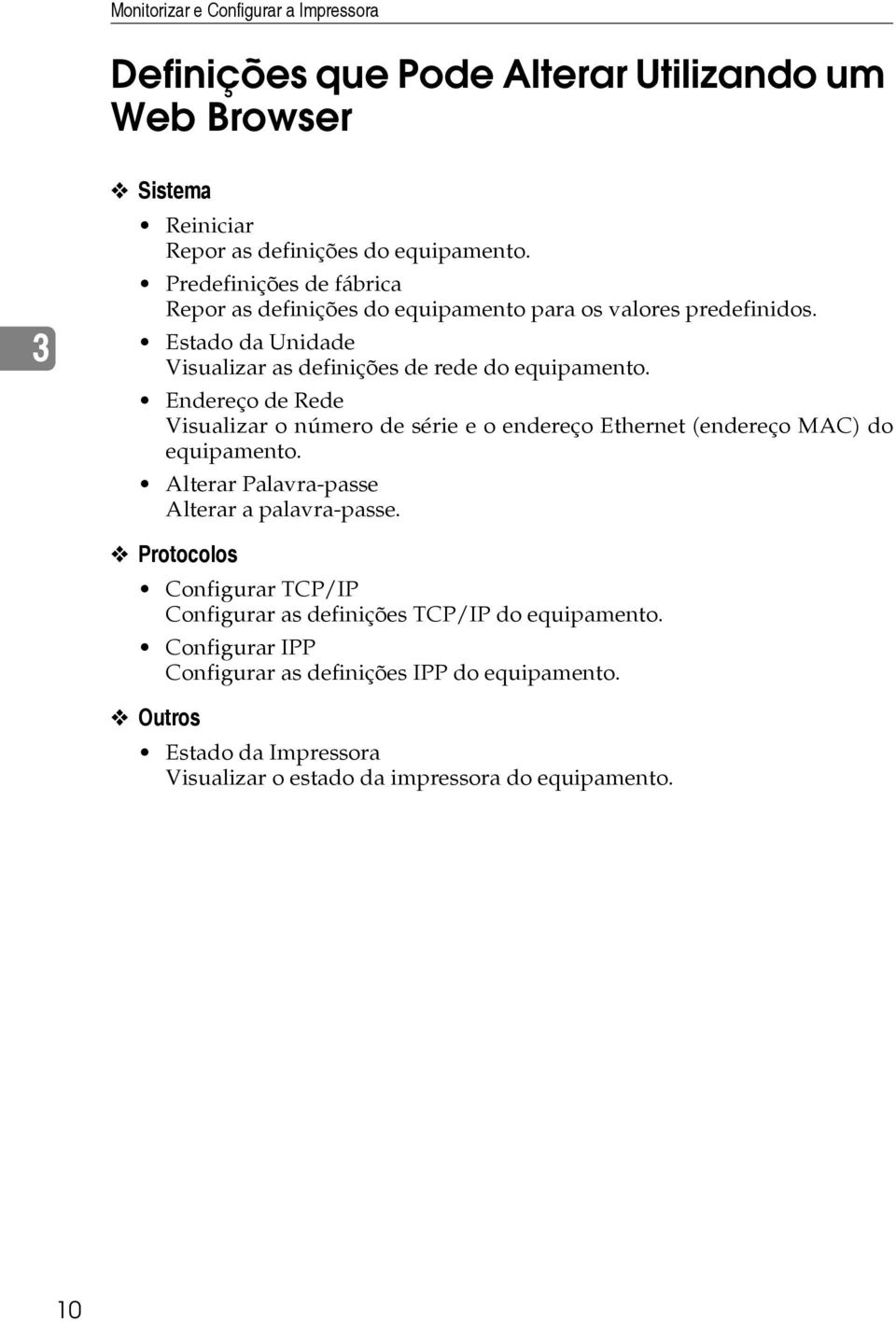 Monitorizar e Configurar a Impressora

Definições que Pode Alterar Utilizando um Web Browser

3

❖ Sistema

• Reiniciar
Repor as definições do equipamento.

• Predefinições de fábrica
Repor as definições do equipamento para os valores predefinidos.

• Estado da Unidade
Visualizar as definições de rede do equipamento.

• Endereço de Rede
Visualizar o número de série e o endereço Ethernet (endereço MAC) do equipamento.

• Alterar Palavra-passe
Alterar a palavra-passe.

❖ Protocolos

• Configurar TCP/IP
Configurar as definições TCP/IP do equipamento.

• Configurar IPP
Configurar as definições IPP do equipamento.

❖ Outros

• Estado da Impressora
Visualizar o estado da impressora do equipamento.

10